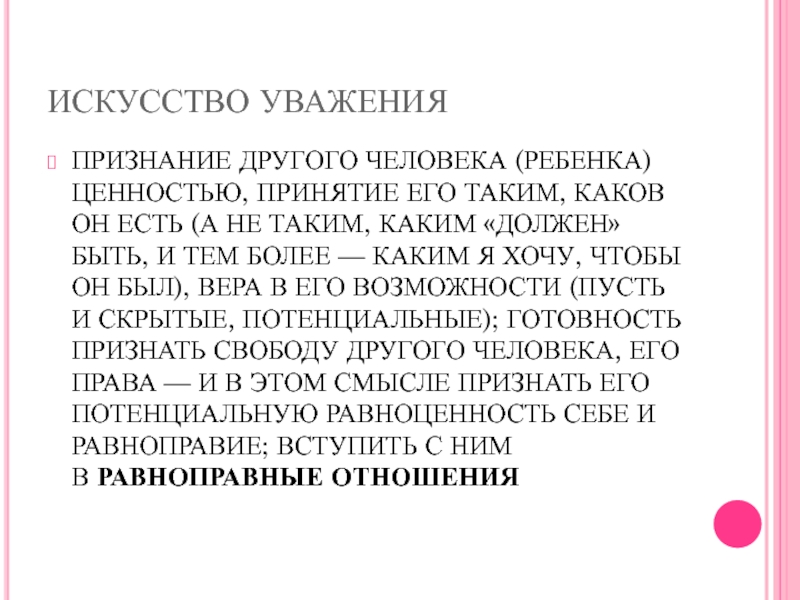 ИСКУССТВО УВАЖЕНИЯ

ПРИЗНАНИЕ ДРУГОГО ЧЕЛОВЕКА (РЕБЕНКА) ЦЕННОСТЬЮ, ПРИНЯТИЕ ЕГО ТАКИМ, КАКОВ ОН ЕСТЬ (А НЕ ТАКИМ, КАКИМ «ДОЛЖЕН» БЫТЬ, И ТЕМ БОЛЕЕ — КАКИМ Я ХОЧУ, ЧТОБЫ ОН БЫЛ), ВЕРА В ЕГО ВОЗМОЖНОСТИ (ПУСТЬ И СКРЫТЫЕ, ПОТЕНЦИАЛЬНЫЕ); ГОТОВНОСТЬ ПРИЗНАТЬ СВОБОДУ ДРУГОГО ЧЕЛОВЕКА, ЕГО ПРАВА — И В ЭТОМ СМЫСЛЕ ПРИЗНАТЬ ЕГО ПОТЕНЦИАЛЬНУЮ РАВНОЦЕННОСТЬ СЕБЕ И РАВНОПРАВИЕ; ВСТУПИТЬ С НИМ В РАВНОПРАВНЫЕ ОТНОШЕНИЯ